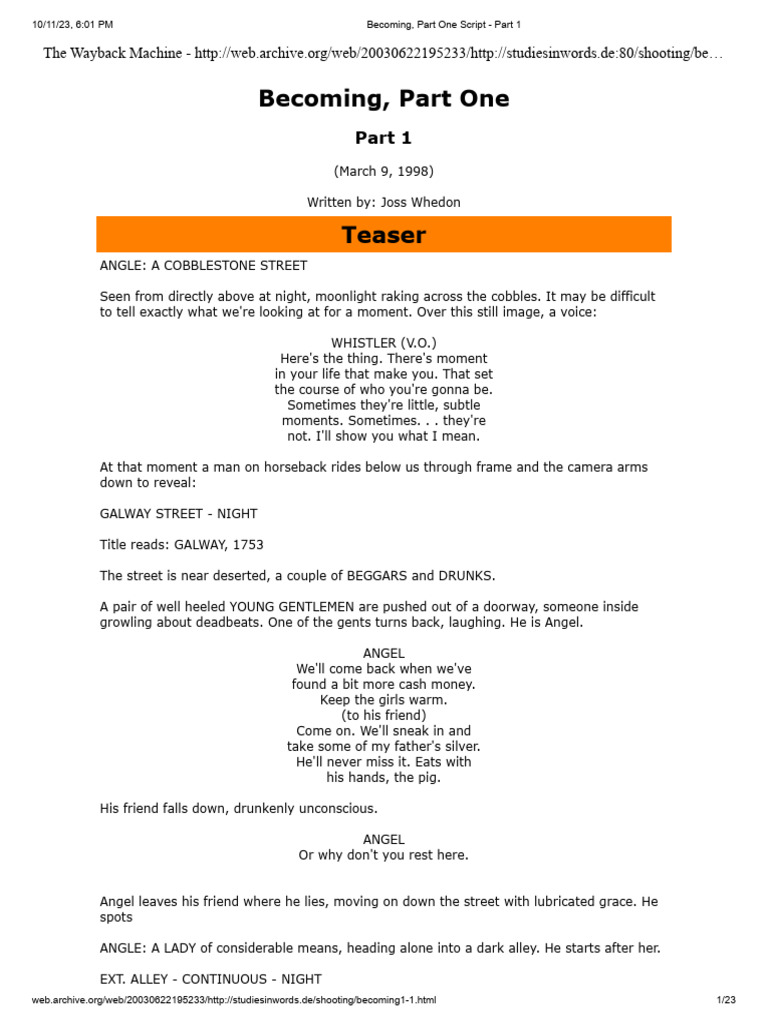 10/11/23, 6:01 PM

Becoming, Part One Script - Part 1

The Wayback Machine - http://web.archive.org/web/20030622195233/http://studiesinwords.de:80/shooting/be…

Becoming, Part One

Part 1

(March 9, 1998)

Written by: Joss Whedon

Teaser

ANGLE: A COBBLESTONE STREET

Seen from directly above at night, moonlight raking across the cobbles. It may be difficult to tell exactly what we're looking at for a moment. Over this still image, a voice:

WHISTLER (V.O.)
Here's the thing. There's moment in your life that make you. That set the course of who you're gonna be. Sometimes they're little, subtle moments. Sometimes. . . they're not. I'll show you what I mean.

At that moment a man on horseback rides below us through frame and the camera arms down to reveal:

GALWAY STREET - NIGHT

Title reads: GALWAY, 1753

The street is near deserted, a couple of BEGGARS and DRUNKS.

A pair of well heeled YOUNG GENTLEMEN are pushed out of a doorway, someone inside growling about deadbeats. One of the gents turns back, laughing. He is Angel.

ANGEL
We'll come back when we've found a bit more cash money. Keep the girls warm.
(to his friend)
Come on. We'll sneak in and take some of my father's silver. He'll never miss it. Eats with his hands, the pig.

His friend falls down, drunkenly unconscious.

ANGEL
Or why don't you rest here.

Angel leaves his friend where he lies, moving on down the street with lubricated grace. He spots

ANGLE: A LADY of considerable means, heading alone into a dark alley. He starts after her.

EXT. ALLEY - CONTINUOUS - NIGHT

web.archive.org/web/20030622195233/http://studiesinwords.de/shooting/becoming1-1.html

1/23